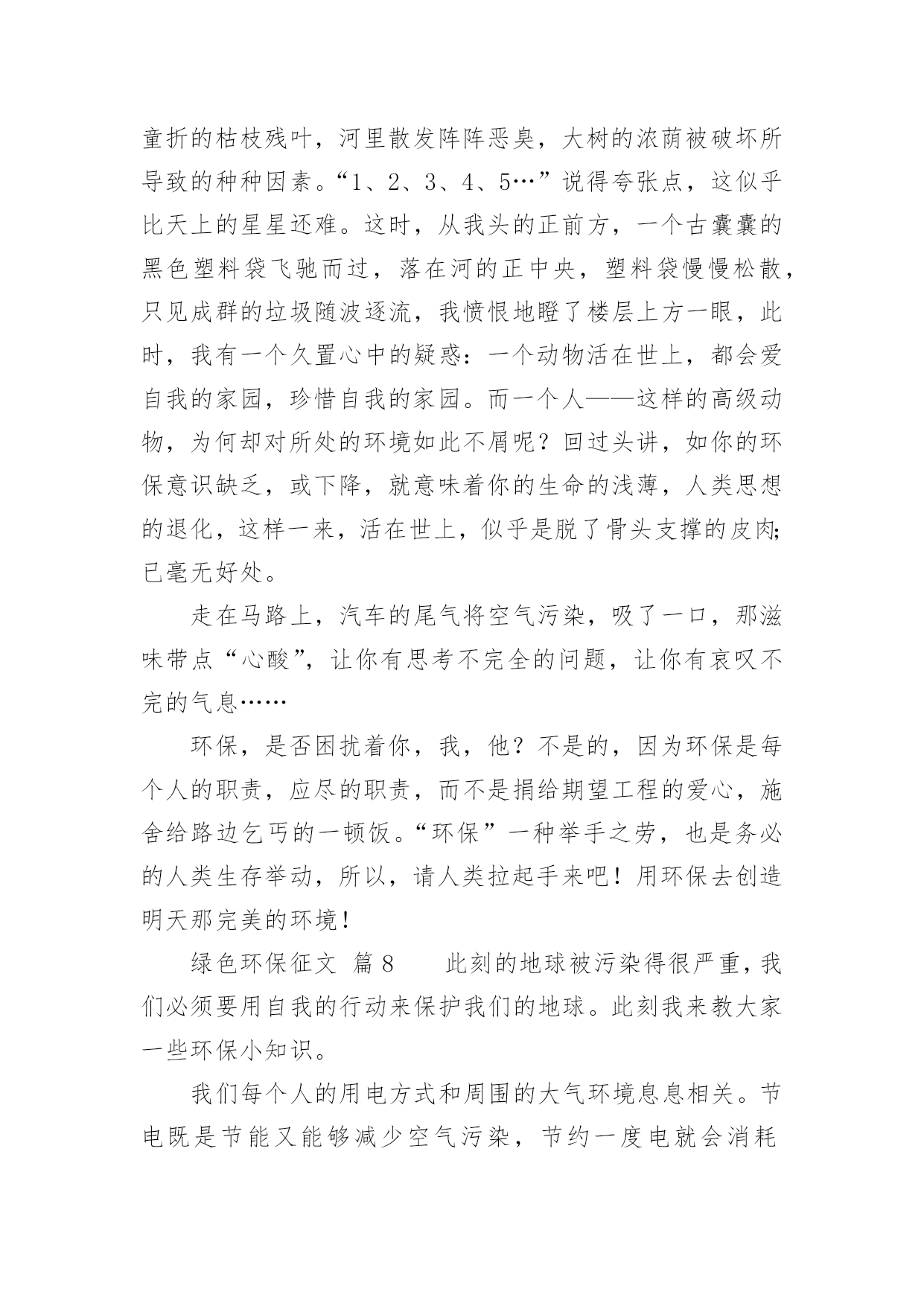 童折的枯枝残叶，河里散发阵阵恶臭，大树的浓荫被破坏所导致的种种因素。“1、2、3、4、5…”说得夸张点，这似乎比天上的星星还难。这时，从我头的正前方，一个古囊囊的黑色塑料袋飞驰而过，落在河的正中央，塑料袋慢慢松散，只见成群的垃圾随波逐流，我愤恨地瞪了楼层上方一眼，此时，我有一个久置心中的疑惑：一个动物活在世上，都会爱自我的家园，珍惜自我的家园。而一个人——这样的高级动物，为何却对所处的环境如此不屑呢？回过头讲，如你的环保意识缺乏，或下降，就意味着你的生命的浅薄，人类思想的退化，这样一来，活在世上，似乎是脱了骨头支撑的皮肉;已毫无好处。

走在马路上，汽车的尾气将空气污染，吸了一口，那滋味带点“心酸”，让你有思考不完全的问题，让你有哀叹不完的气息……

环保，是否困扰着你，我，他？不是的，因为环保是每个人的职责，应尽的职责，而不是捐给期望工程的爱心，施舍给路边乞丐的一顿饭。“环保”一种举手之劳，也是务必的人类生存举动，所以，请人类拉起手来吧！用环保去创造明天那完美的环境！

绿色环保征文 篇8 此刻的地球被污染得很严重，我们必须要用自我的行动来保护我们的地球。此刻我来教大家一些环保小知识。

我们每个人的用电方式和周围的大气环境息息相关。节电既是节能又能够减少空气污染，节约一度电就会消耗